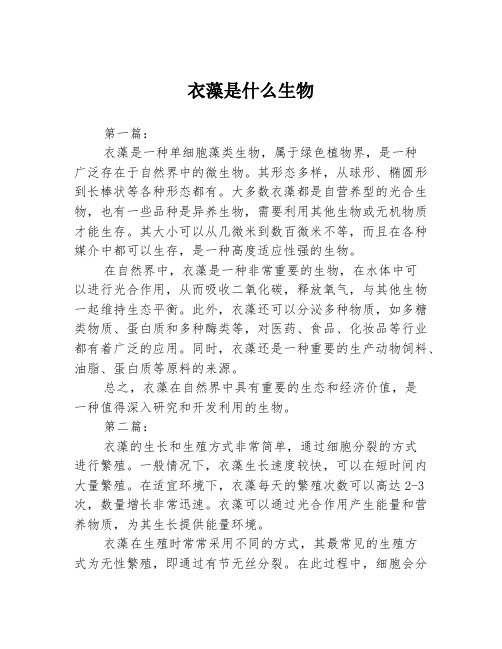 衣藻是什么生物

第一篇：

衣藻是一种单细胞藻类生物，属于绿色植物界，是一种广泛存在于自然界中的微生物。其形态多样，从球形、椭圆形到长棒状等各种形态都有。大多数衣藻都是自营养型的光合生物，也有一些品种是异养生物，需要利用其他生物或无机物质才能生存。其大小可以从几微米到数百微米不等，而且在各种媒介中都可以生存，是一种高度适应性强的生物。

在自然界中，衣藻是一种非常重要的生物，在水体中可以进行光合作用，从而吸收二氧化碳，释放氧气，与其他生物一起维持生态平衡。此外，衣藻还可以分泌多种物质，如多糖类物质、蛋白质和多种酶类等，对医药、食品、化妆品等行业都有着广泛的应用。同时，衣藻还是一种重要的生产动物饲料、油脂、蛋白质等原料的来源。

总之，衣藻在自然界中具有重要的生态和经济价值，是一种值得深入研究和开发利用的生物。

第二篇：

衣藻的生长和生殖方式非常简单，通过细胞分裂的方式进行繁殖。一般情况下，衣藻生长速度较快，可以在短时间内大量繁殖。在适宜环境下，衣藻每天的繁殖次数可以高达 2-3 次，数量增长非常迅速。衣藻可以通过光合作用产生能量和营养物质，为其生长提供能量环境。

衣藻在生殖时常常采用不同的方式，其最常见的生殖方式为无性繁殖，即通过有节无丝分裂。在此过程中，细胞会分